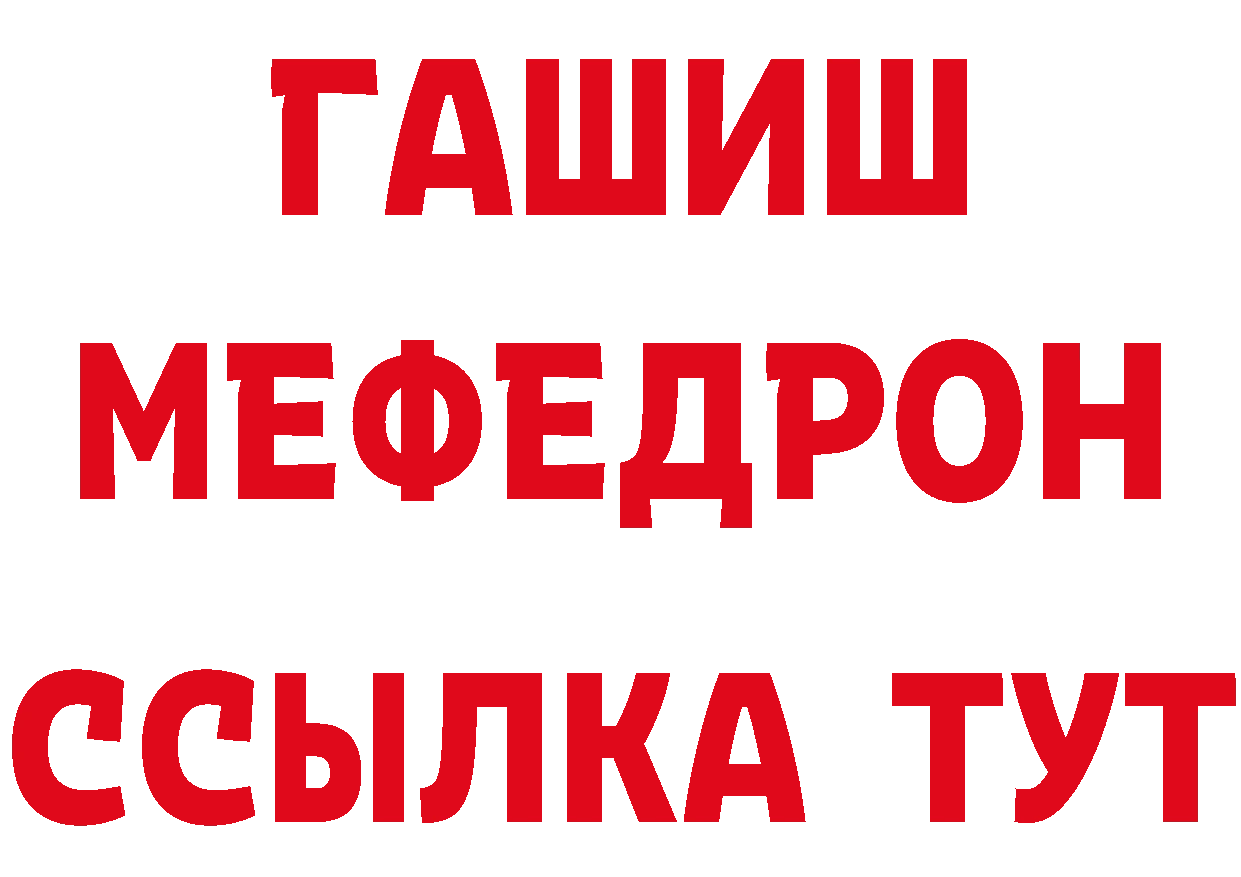 ГАШИШ
МЕФЕДРОН
ССЫЛКА ТУТ